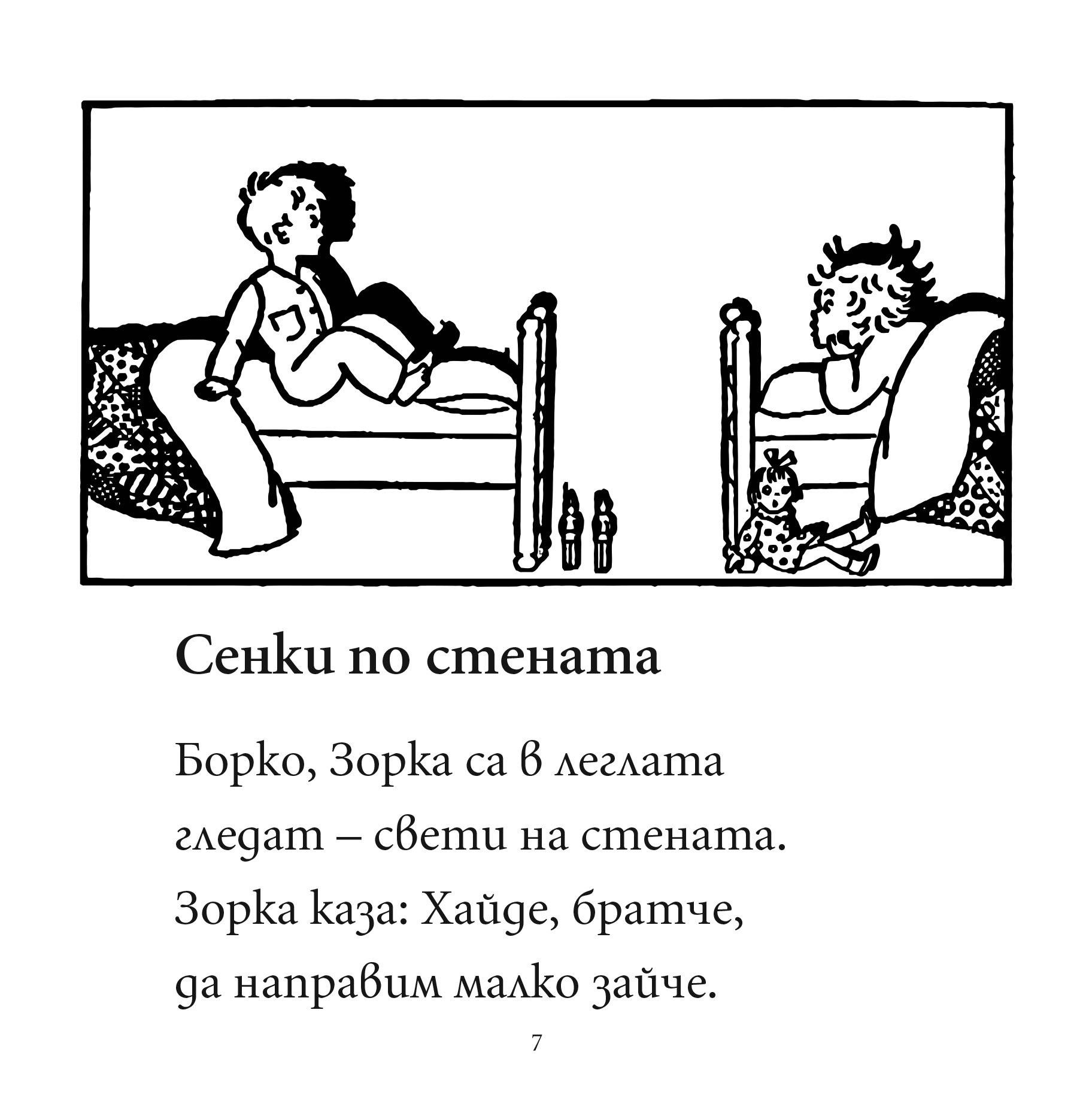 Сенки по стената

Борко, Зорка са в леглата
гледат – свети на стената.
Зорка каза: Хайде, братче,
да направим малко зайче.

7